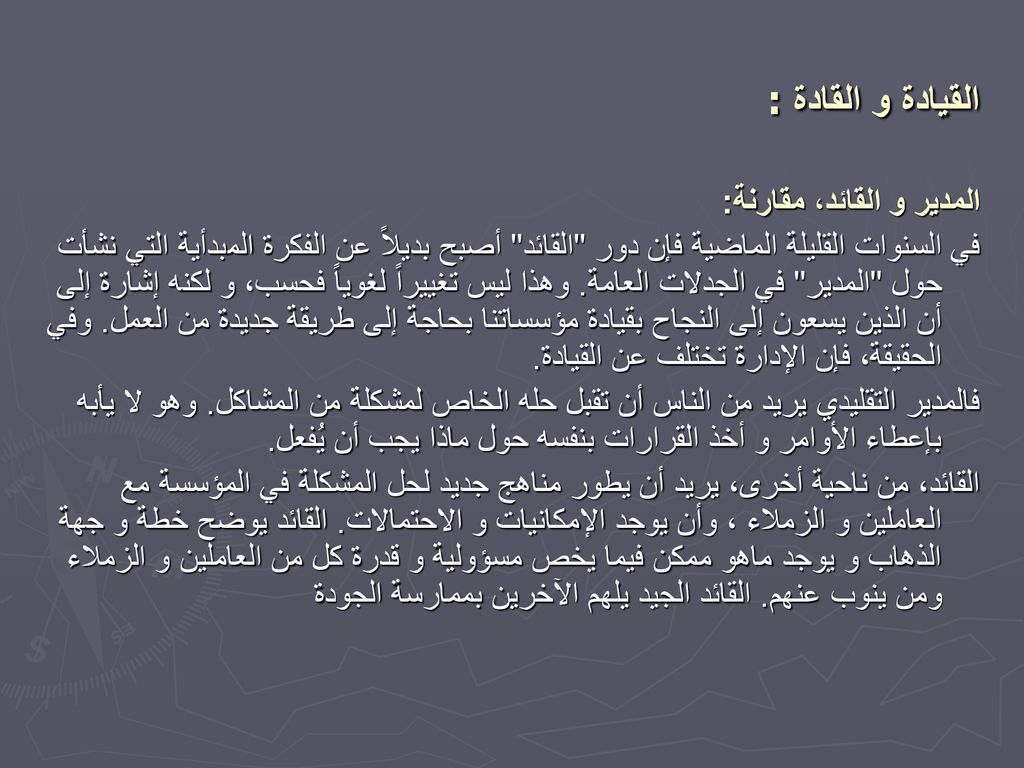 القيادة و القادة :

المدير و القائد، مقارنة:

في السنوات القليلة الماضية فإن دور "القائد" أصبح بديلاً عن الفكرة المبدأية التي نشأت حول "المدير" في الجدلات العامة. وهذا ليس تغييراً لغوياً فحسب، و لكنه إشارة إلى أن الذين يسعون إلى النجاح بقيادة مؤسساتنا بحاجة إلى طريقة جديدة من العمل. وفي الحقيقة، فإن الإدارة تختلف عن القيادة.

فالمدير التقليدي يريد من الناس أن تقبل حله الخاص لمشكلة من المشاكل. وهو لا يأبه بإعطاء الأوامر و أخذ القرارات بنفسه حول ماذا يجب أن يُفعل.

القائد، من ناحية أخرى، يريد أن يطور مناهج جديد لحل المشكلة في المؤسسة مع العاملين و الزملاء ، وأن يوجد الإمكانيات و الاحتمالات. القائد يوضح خطة و جهة الذهاب و يوجد ماهو ممكن فيما يخص مسؤولية و قدرة كل من العاملين و الزملاء ومن ينوب عنهم. القائد الجيد يلهم الآخرين بممارسة الجودة